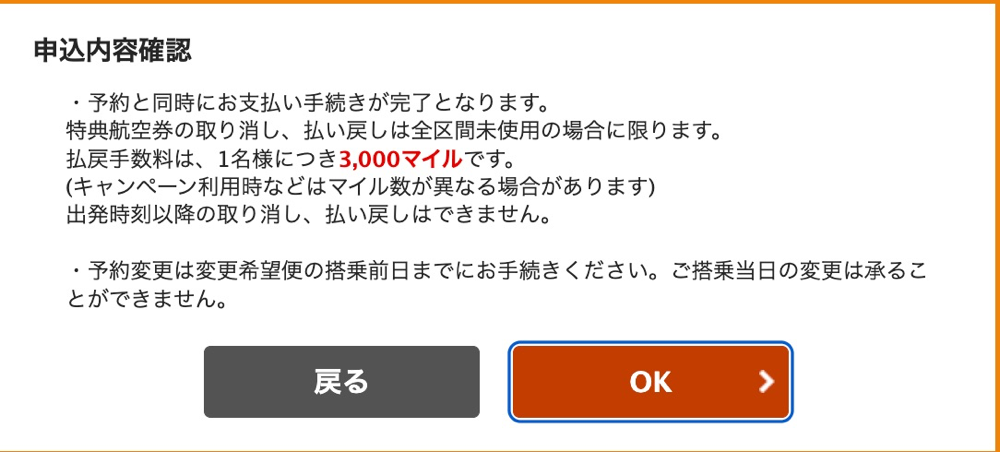 申込内容確認

・予約と同時にお支払い手続きが完了となります。
特典航空券の取り消し、払い戻しは全区間未使用の場合に限ります。
払戻手数料は、1名様につき3,000マイルです。
(キャンペーン利用時などはマイル数が異なる場合があります)
出発時刻以降の取り消し、払い戻しはできません。

・予約変更は変更希望便の搭乗前日までにお手続きください。ご搭乗当日の変更は承ることができません。

戻る

OK